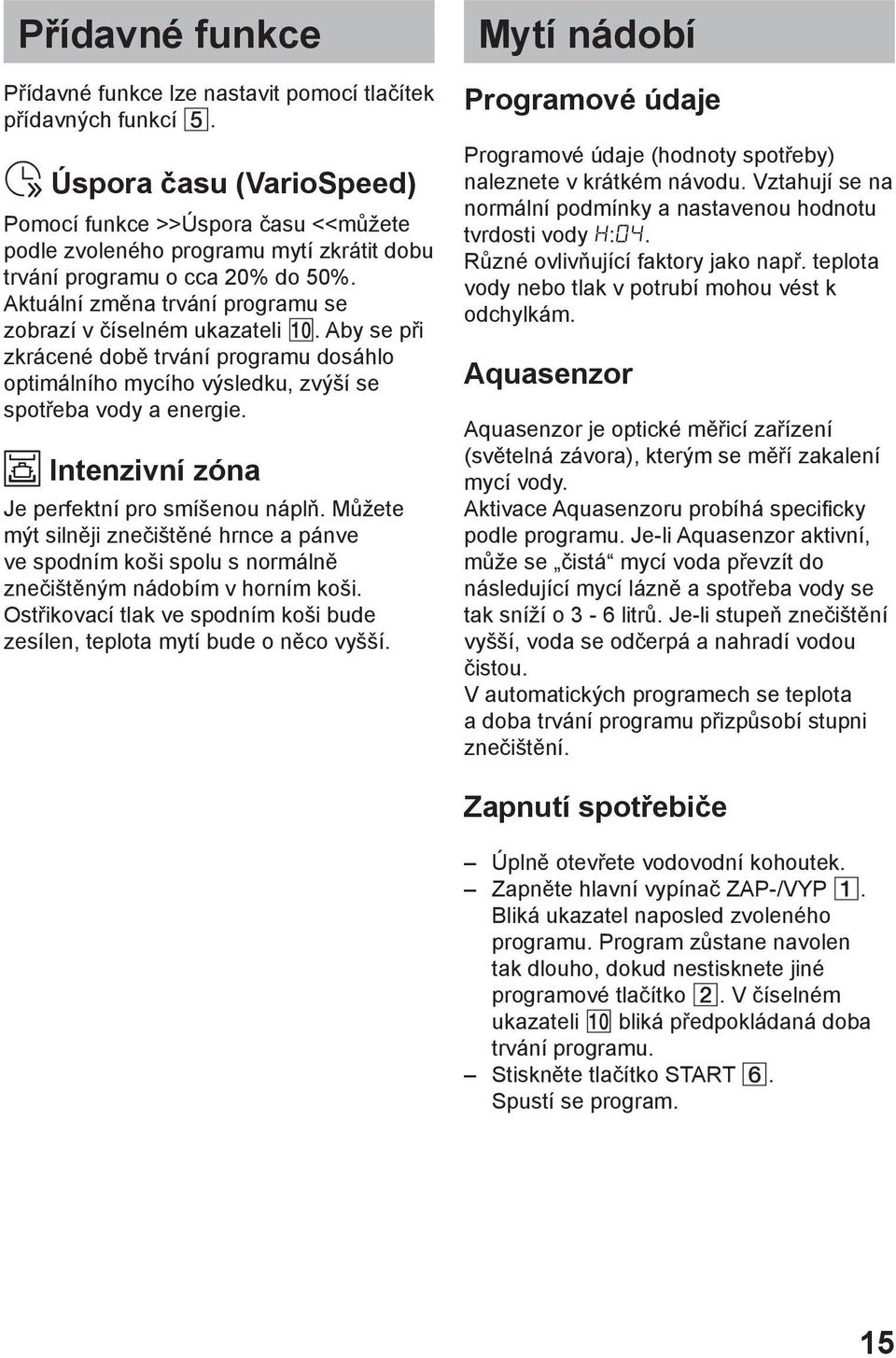 Přídavné funkce

Přídavné funkce lze nastavit pomocí tlačítek přídavných funkcí 5.

Úspora času (VarioSpeed)

Pomocí funkce >>Úspora času <<můžete podle zvoleného programu mytí zkrátit dobu trvání programu o cca 20% do 50%. Aktuální změna trvání programu se zobrazí v číselném ukazateli 10. Aby se při zkrácené době trvání programu dosáhlo optimálního mycího výsledku, zvýší se spotřeba vody a energie.

Intenzivní zóna

Je perfektní pro smíšenou náplň. Můžete mýt silněji znečištěné hrnce a pánve ve spodním koši spolu s normálně znečištěným nádobím v horním koši. Ostřikovací tlak ve spodním koši bude zesílen, teplota mytí bude o něco vyšší.

Mytí nádobí

Programové údaje

Programové údaje (hodnoty spotřeby) naleznete v krátkém návodu. Vztahují se na normální podmínky a nastavenou hodnotu tvrdosti vody H:04.
Různé ovlivňující faktory jako např. teplota vody nebo tlak v potrubí mohou vést k odchylkám.

Aquasenzor

Aquasenzor je optické měřicí zařízení (světelná závora), kterým se měří zakalení mycí vody.
Aktivace Aquasenzoru probíhá specificky podle programu. Je-li Aquasenzor aktivní, může se „čistá“ mycí voda převzít do následující mycí lázně a spotřeba vody se tak sníží o 3 - 6 litrů. Je-li stupeň znečištění vyšší, voda se odčerpá a nahradí vodou čistou.
V automatických programech se teplota a doba trvání programu přizpůsobí stupni znečištění.

Zapnutí spotřebiče

– Úplně otevřete vodovodní kohoutek.
– Zapněte hlavní vypínač ZAP-/VYP 1. Bliká ukazatel naposled zvoleného programu. Program zůstane navolen tak dlouho, dokud nestisknete jiné programové tlačítko 2. V číselném ukazateli 10 bliká předpokládaná doba trvání programu.
– Stiskněte tlačítko START 6. Spustí se program.

15